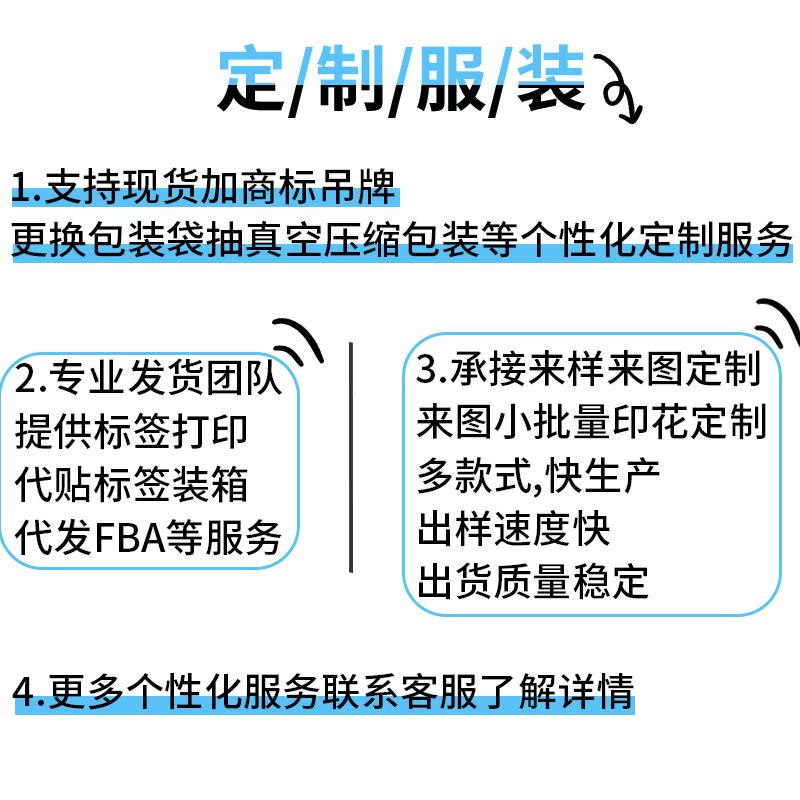 定/制/服/装

1.支持现货加商标吊牌
更换包装袋抽真空压缩包装等个性化定制服务

2.专业发货团队
提供标签打印
代贴标签装箱
代发FBA等服务

3.承接来样来图定制
来图小批量印花定制
多款式,快生产
出样速度快
出货质量稳定

4.更多个性化服务联系客服了解详情